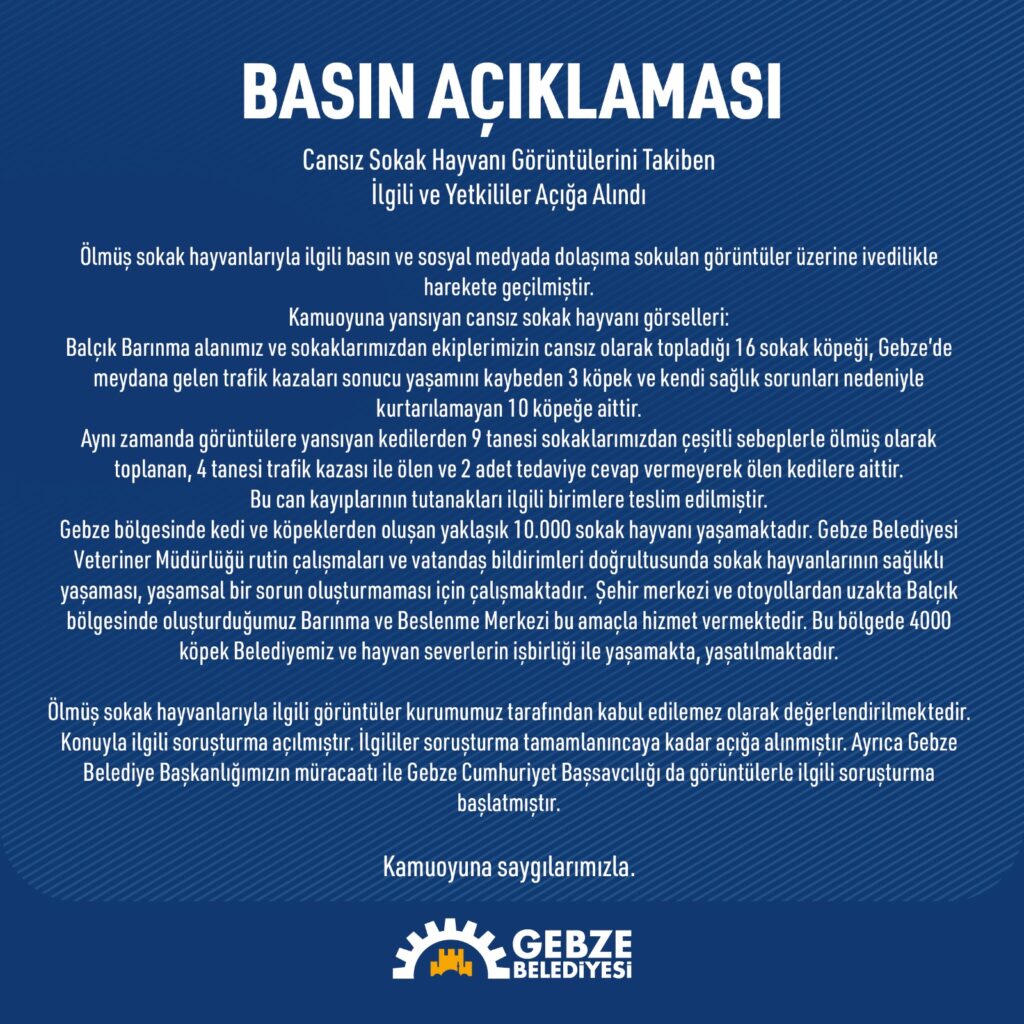 BASIN AÇIKLAMASI

Cansız Sokak Hayvanı Görüntülerini Takiben
İlgili ve Yetkililer Açığa Alındı

Ölmüş sokak hayvanlarıyla ilgili basın ve sosyal medyada dolaşıma sokulan görüntüler üzerine ivedilikle harekete geçilmiştir.

Kamuoyuna yansıyan cansız sokak hayvanı görselleri:

Balçık Barınma alanımız ve sokaklarımızdan ekiplerimizin cansız olarak topladığı 16 sokak köpeği, Gebze'de meydana gelen trafik kazaları sonucu yaşamını kaybeden 3 köpek ve kendi sağlık sorunları nedeniyle kurtarılamayan 10 köpeğe aittir.

Aynı zamanda görüntülere yansıyan kedilerden 9 tanesi sokaklarımızdan çeşitli sebeplerle ölmüş olarak toplanan, 4 tanesi trafik kazası ile ölen ve 2 adet tedaviye cevap vermeyerek ölen kedilere aittir.

Bu can kayıplarının tutanakları ilgili birimlere teslim edilmiştir.

Gebze bölgesinde kedi ve köpeklerden oluşan yaklaşık 10.000 sokak hayvanı yaşamaktadır. Gebze Belediyesi Veteriner Müdürlüğü rutin çalışmaları ve vatandaş bildirimleri doğrultusunda sokak hayvanlarının sağlıklı yaşaması, yaşamsal bir sorun oluşturmaması için çalışmaktadır. Şehir merkezi ve otoyollardan uzakta Balçık bölgesinde oluşturduğumuz Barınma ve Beslenme Merkezi bu amaçla hizmet vermektedir. Bu bölgede 4000 köpek Belediyemiz ve hayvan severlerin işbirliği ile yaşamakta, yaşatılmaktadır.

Ölmüş sokak hayvanlarıyla ilgili görüntüler kurumumuz tarafından kabul edilemez olarak değerlendirilmektedir. Konuyla ilgili soruşturma açılmıştır. İlgililer soruşturma tamamlanıncaya kadar açığa alınmıştır. Ayrıca Gebze Belediye Başkanlığımızın müracaatı ile Gebze Cumhuriyet Başsavcılığı da görüntülerle ilgili soruşturma başlatmıştır.

Kamuoyuna saygılarımızla.

GEBZE
BELEDİYESİ